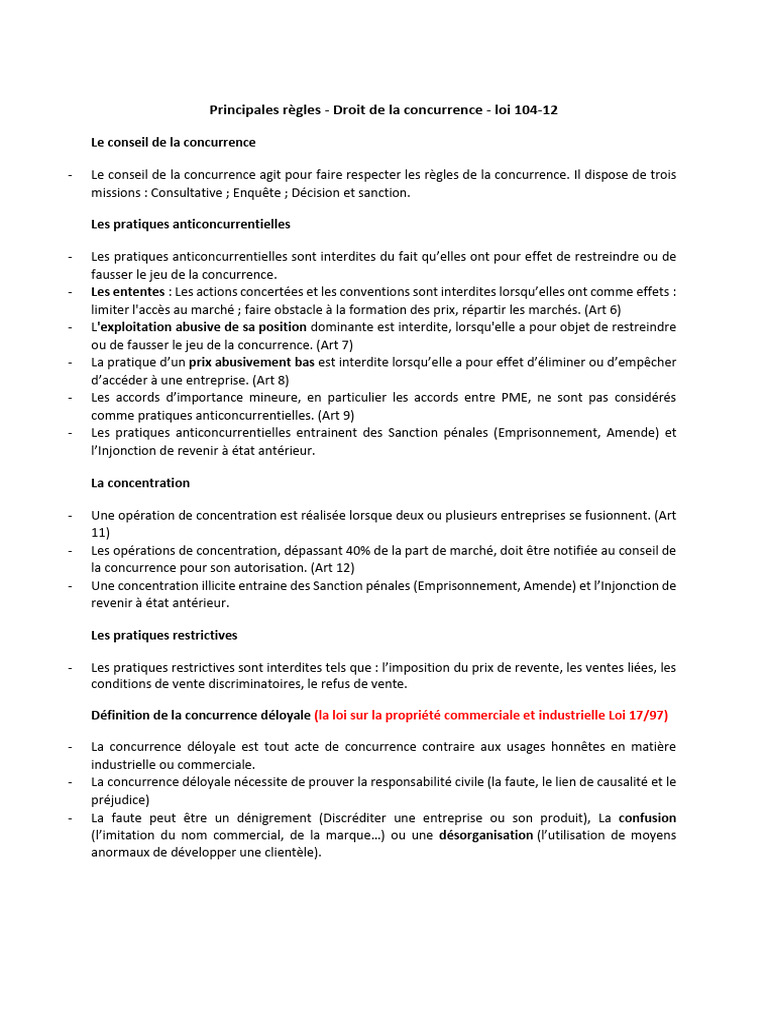 Principales règles - Droit de la concurrence - loi 104-12

Le conseil de la concurrence

- Le conseil de la concurrence agit pour faire respecter les règles de la concurrence. Il dispose de trois missions : Consultative ; Enquête ; Décision et sanction.

Les pratiques anticoncurrentielles

- Les pratiques anticoncurrentielles sont interdites du fait qu'elles ont pour effet de restreindre ou de fausser le jeu de la concurrence.
- Les ententes : Les actions concertées et les conventions sont interdites lorsqu'elles ont comme effets : limiter l'accès au marché ; faire obstacle à la formation des prix, répartir les marchés. (Art 6)
- L'exploitation abusive de sa position dominante est interdite, lorsqu'elle a pour objet de restreindre ou de fausser le jeu de la concurrence. (Art 7)
- La pratique d'un prix abusivement bas est interdite lorsqu'elle a pour effet d'éliminer ou d'empêcher d'accéder à une entreprise. (Art 8)
- Les accords d'importance mineure, en particulier les accords entre PME, ne sont pas considérés comme pratiques anticoncurrentielles. (Art 9)
- Les pratiques anticoncurrentielles entrainent des Sanction pénales (Emprisonnement, Amende) et l'Injonction de revenir à état antérieur.

La concentration

- Une opération de concentration est réalisée lorsque deux ou plusieurs entreprises se fusionnent. (Art 11)
- Les opérations de concentration, dépassant 40% de la part de marché, doit être notifiée au conseil de la concurrence pour son autorisation. (Art 12)
- Une concentration illicite entraine des Sanction pénales (Emprisonnement, Amende) et l'Injonction de revenir à état antérieur.

Les pratiques restrictives

- Les pratiques restrictives sont interdites tels que : l'imposition du prix de revente, les ventes liées, les conditions de vente discriminatoires, le refus de vente.

Définition de la concurrence déloyale (la loi sur la propriété commerciale et industrielle Loi 17/97)

- La concurrence déloyale est tout acte de concurrence contraire aux usages honnêtes en matière industrielle ou commerciale.
- La concurrence déloyale nécessite de prouver la responsabilité civile (la faute, le lien de causalité et le préjudice)
- La faute peut être un dénigrement (Discréditer une entreprise ou son produit), La confusion (l'imitation du nom commercial, de la marque…) ou une désorganisation (l'utilisation de moyens anormaux de développer une clientèle).